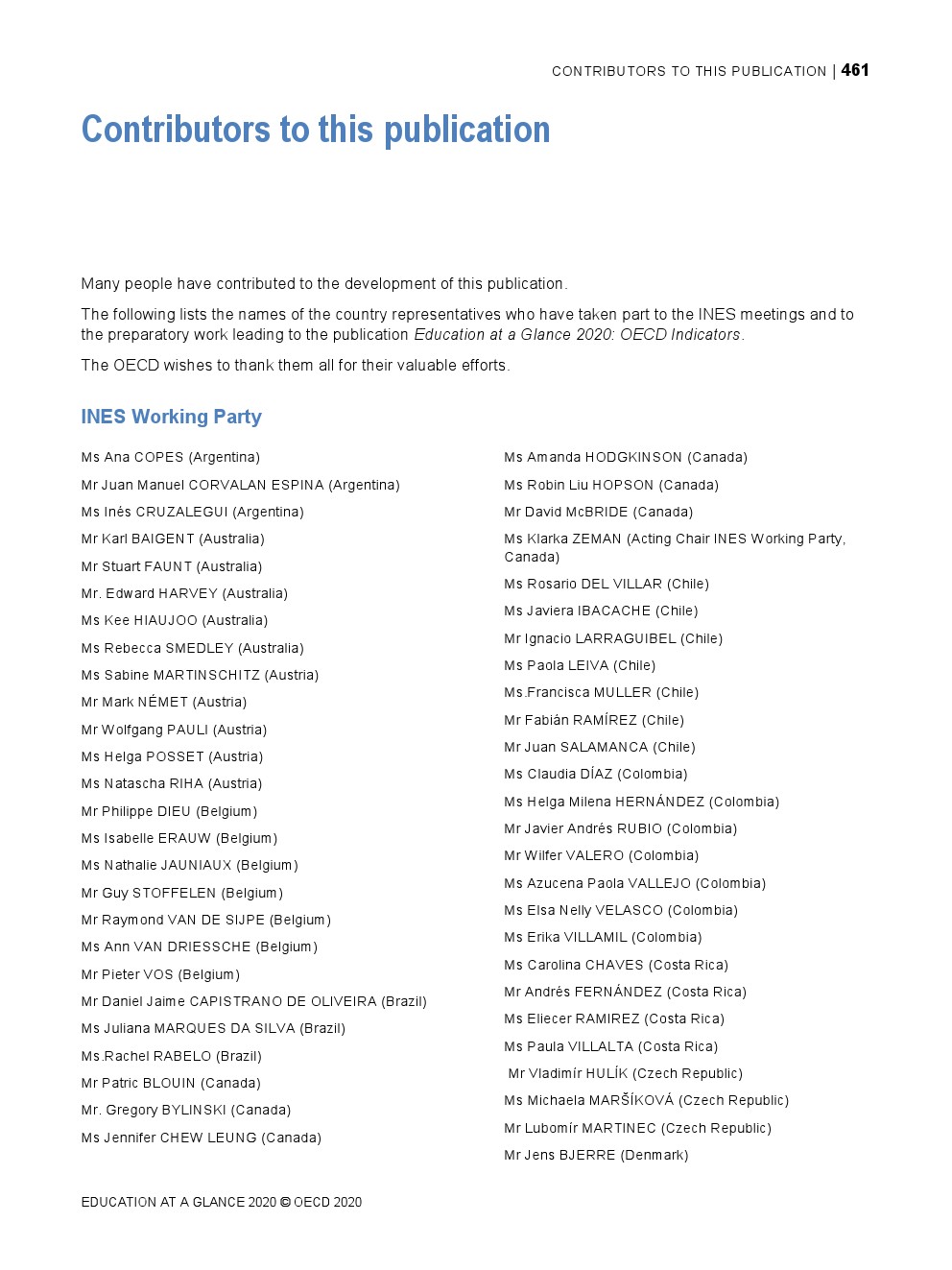 CONTRIBUTORS TO THIS PUBLICATION | 461

Contributors to this publication

Many people have contributed to the development of this publication.

The following lists the names of the country representatives who have taken part to the INES meetings and to the preparatory work leading to the publication Education at a Glance 2020: OECD Indicators.

The OECD wishes to thank them all for their valuable efforts.

INES Working Party

Ms Ana COPES (Argentina)

Mr Juan Manuel CORVALAN ESPINA (Argentina)

Ms Inés CRUZALEGUI (Argentina)

Mr Karl BAIGENT (Australia)

Mr Stuart FAUNT (Australia)

Mr. Edward HARVEY (Australia)

Ms Kee HIAUJOO (Australia)

Ms Rebecca SMEDLEY (Australia)

Ms Sabine MARTINSCHITZ (Austria)

Mr Mark NÉMET (Austria)

Mr Wolfgang PAULI (Austria)

Ms Helga POSSET (Austria)

Ms Natascha RIHA (Austria)

Mr Philippe DIEU (Belgium)

Ms Isabelle ERAUW (Belgium)

Ms Nathalie JAUNIAUX (Belgium)

Mr Guy STOFFELEN (Belgium)

Mr Raymond VAN DE SIJPE (Belgium)

Ms Ann VAN DRIESSCHE (Belgium)

Mr Pieter VOS (Belgium)

Mr Daniel Jaime CAPISTRANO DE OLIVEIRA (Brazil)

Ms Juliana MARQUES DA SILVA (Brazil)

Ms.Rachel RABELO (Brazil)

Mr Patric BLOUIN (Canada)

Mr. Gregory BYLINSKI (Canada)

Ms Jennifer CHEW LEUNG (Canada)

Ms Amanda HODGKINSON (Canada)

Ms Robin Liu HOPSON (Canada)

Mr David McBRIDE (Canada)

Ms Klarka ZEMAN (Acting Chair INES Working Party, Canada)

Ms Rosario DEL VILLAR (Chile)

Ms Javiera IBACACHE (Chile)

Mr Ignacio LARRAGUIBEL (Chile)

Ms Paola LEIVA (Chile)

Ms.Francisca MULLER (Chile)

Mr Fabián RAMÍREZ (Chile)

Mr Juan SALAMANCA (Chile)

Ms Claudia DÍAZ (Colombia)

Ms Helga Milena HERNÁNDEZ (Colombia)

Mr Javier Andrés RUBIO (Colombia)

Mr Wilfer VALERO (Colombia)

Ms Azucena Paola VALLEJO (Colombia)

Ms Elsa Nelly VELASCO (Colombia)

Ms Erika VILLAMIL (Colombia)

Ms Carolina CHAVES (Costa Rica)

Mr Andrés FERNÁNDEZ (Costa Rica)

Ms Eliecer RAMIREZ (Costa Rica)

Ms Paula VILLALTA (Costa Rica)

Mr Vladimír HULÍK (Czech Republic)

Ms Michaela MARŠÍKOVÁ (Czech Republic)

Mr Lubomír MARTINEC (Czech Republic)

Mr Jens BJERRE (Denmark)

EDUCATION AT A GLANCE 2020 © OECD 2020